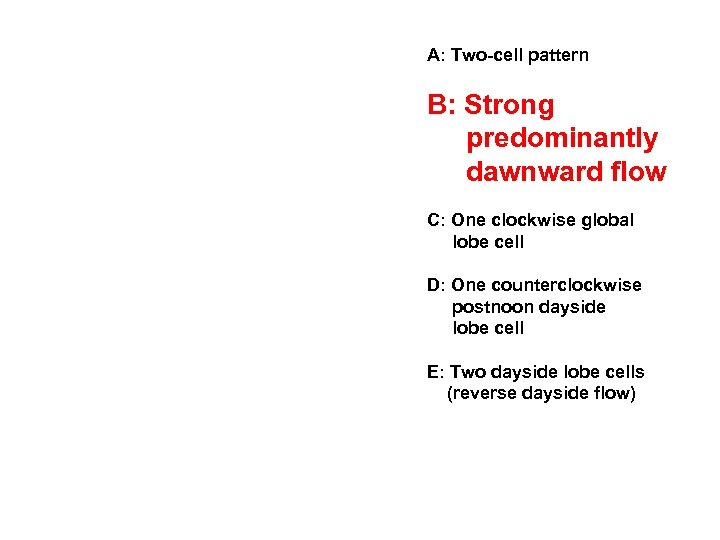 A: Two-cell pattern

B: Strong predominantly dawnward flow

C: One clockwise global lobe cell

D: One counterclockwise postnoon dayside lobe cell

E: Two dayside lobe cells (reverse dayside flow)